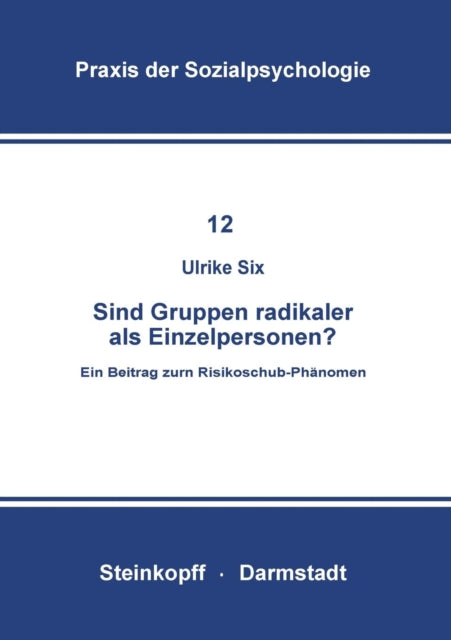 Praxis der Sozialpsychologie

12

Ulrike Six

Sind Gruppen radikaler als Einzelpersonen?

Ein Beitrag zum Risikoschub-Phänomen

Steinkopff · Darmstadt